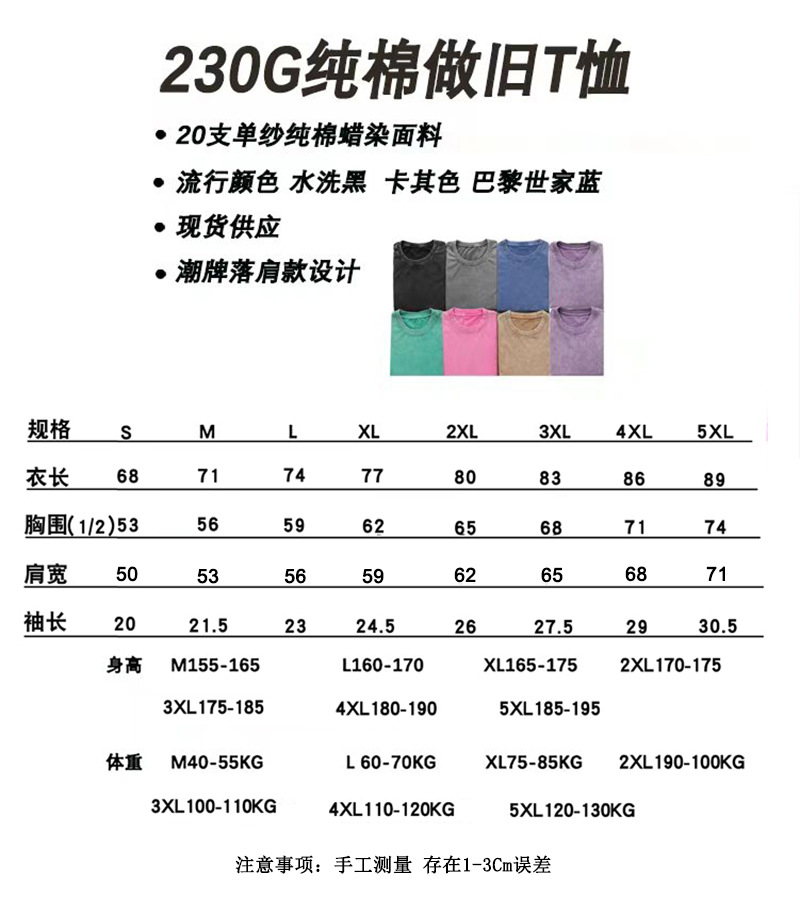 230G纯棉做旧T恤

• 20支单纱纯棉蜡染面料
• 流行颜色 水洗黑 卡其色 巴黎世家蓝
• 现货供应
• 潮牌落肩款设计

| 规格 | S | M | L | XL | 2XL | 3XL | 4XL | 5XL |
|---|---|---|---|---|---|---|---|---|
| 衣长 | 68 | 71 | 74 | 77 | 80 | 83 | 86 | 89 |
| 胸围(1/2) | 53 | 56 | 59 | 62 | 65 | 68 | 71 | 74 |
| 肩宽 | 50 | 53 | 56 | 59 | 62 | 65 | 68 | 71 |
| 袖长 | 20 | 21.5 | 23 | 24.5 | 26 | 27.5 | 29 | 30.5 |

身高 M155-165 L160-170 XL165-175 2XL170-175
3XL175-185 4XL180-190 5XL185-195

体重 M40-55KG L 60-70KG XL75-85KG 2XL190-100KG
3XL100-110KG 4XL110-120KG 5XL120-130KG

注意事项：手工测量 存在1-3Cm误差